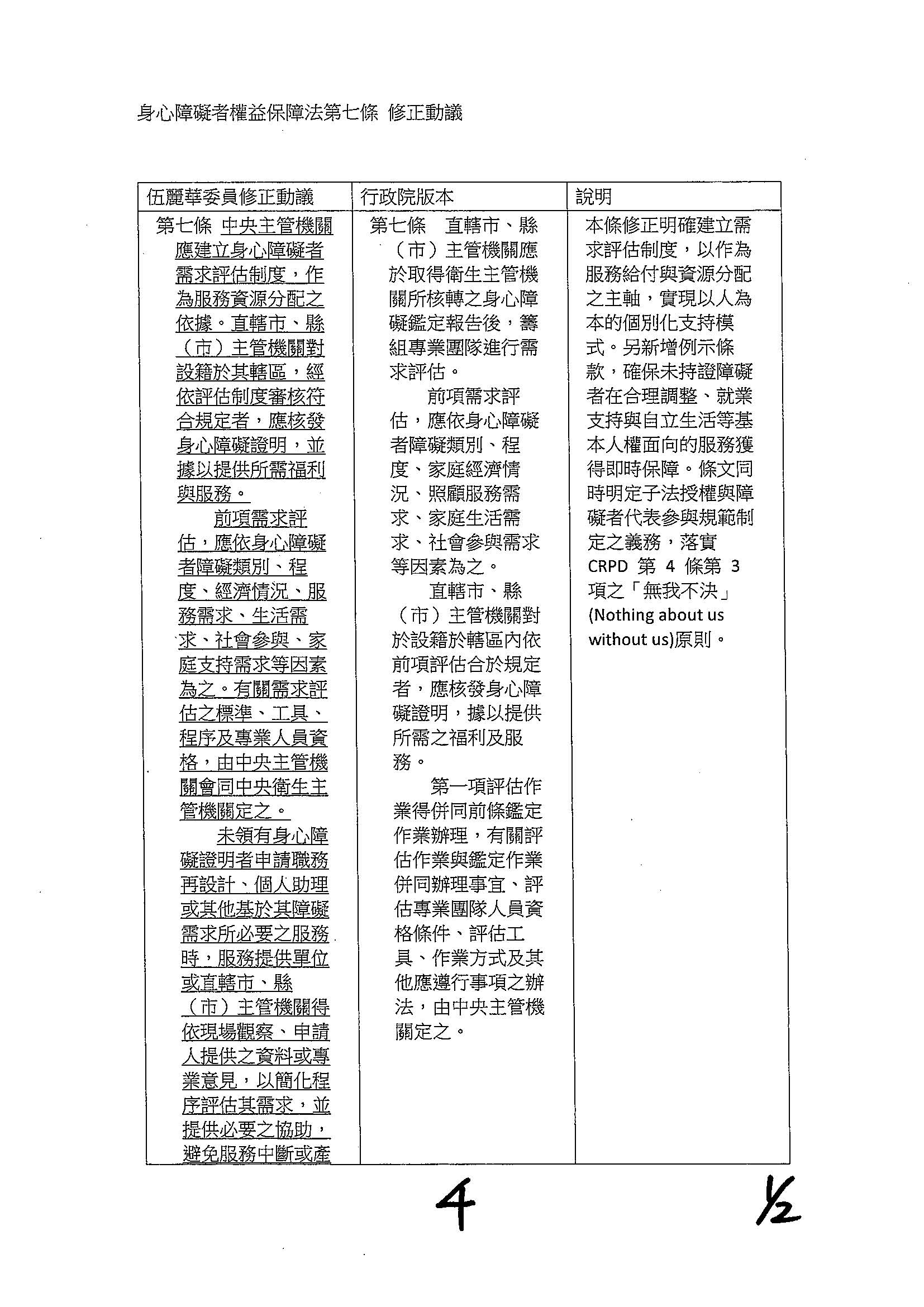 身心障礙者權益保障法第七條 修正動議

| 伍麗華委員修正動議 | 行政院版本 | 說明 |
|---|---|---|
| 第七條 中央主管機關應建立身心障礙者需求評估制度，作為服務資源分配之依據。直轄市、縣（市）主管機關對設籍於其轄區，經依評估制度審核符合規定者，應核發身心障礙證明，並據以提供所需福利與服務。<br>前項需求評估，應依身心障礙者障礙類別、程度、經濟情況、服務需求、生活需求、社會參與、家庭支持需求等因素為之。有關需求評估之標準、工具、程序及專業人員資格，由中央主管機關會同中央衛生主管機關定之。<br>未領有身心障礙證明者申請職務再設計、個人助理或其他基於其障礙需求所必要之服務時，服務提供單位或直轄市、縣（市）主管機關得依現場觀察、申請人提供之資料或專業意見，以簡化程序評估其需求，並提供必要之協助，避免服務中斷或產 | 第七條 直轄市、縣（市）主管機關應於取得衛生主管機關所核轉之身心障礙鑑定報告後，籌組專業團隊進行需求評估。<br>前項需求評估，應依身心障礙者障礙類別、程度、家庭經濟情況、照顧服務需求、家庭生活需求、社會參與需求等因素為之。<br>直轄市、縣（市）主管機關對於設籍於轄區內依前項評估合於規定者，應核發身心障礙證明，據以提供所需之福利及服務。<br>第一項評估作業得併同前條鑑定作業辦理，有關評估作業與鑑定作業併同辦理事宜、評估專業團隊人員資格條件、評估工具、作業方式及其他應遵行事項之辦法，由中央主管機關定之。 | 本條修正明確建立需求評估制度，以作為服務給付與資源分配之主軸，實現以人為本的個別化支持模式。另新增例示條款，確保未持證障礙者在合理調整、就業支持與自立生活等基本人權面向的服務獲得即時保障。條文同時明定子法授權與障礙者代表參與規範制定之義務，落實 CRPD 第 4 條第 3 項之「無我不決」(Nothing about us without us)原則。 |

4

1/2